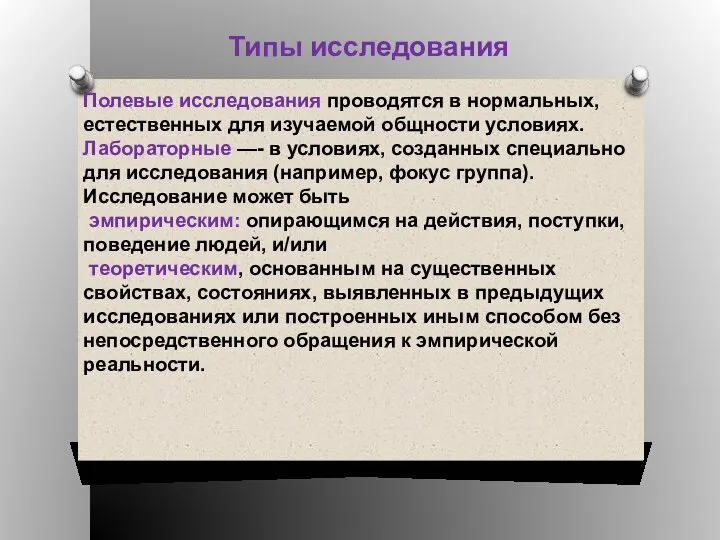 Типы исследования

Полевые исследования проводятся в нормальных, естественных для изучаемой общности условиях. Лабораторные —- в условиях, созданных специально для исследования (например, фокус группа). Исследование может быть
 эмпирическим: опирающимся на действия, поступки, поведение людей, и/или
 теоретическим, основанным на существенных свойствах, состояниях, выявленных в предыдущих исследованиях или построенных иным способом без непосредственного обращения к эмпирической реальности.